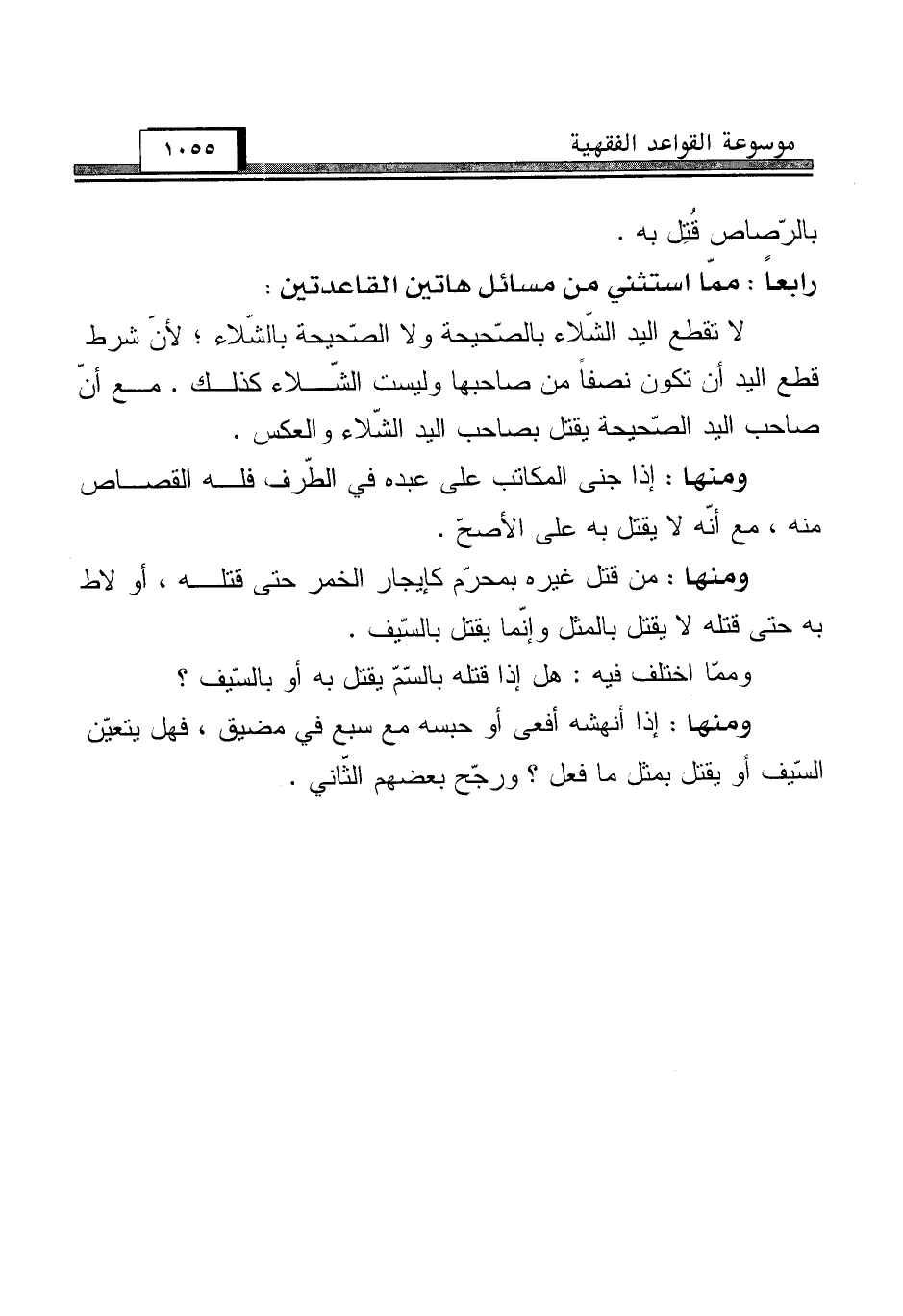 موسوعة القواعد الفقهية ١٠٥٥

بالرّصاص قُتِل به .

رابعاً : ممّا استثني من مسائل هاتين القاعدتين :

لا تقطع اليد الشّلاء بالصّحيحة ولا الصّحيحة بالشّلاء ؛ لأنّ شرط قطع اليد أن تكون نصفاً من صاحبها وليست الشّلاء كذلك . مع أنّ صاحب اليد الصّحيحة يقتل بصاحب اليد الشّلاء والعكس .

ومنها : إذا جنى المكاتب على عبده في الطّرف فله القصاص منه ، مع أنّه لا يقتل به على الأصحّ .

ومنها : من قتل غيره بمحرّم كإيجار الخمر حتى قتله ، أو لاط به حتى قتله لا يقتل بالمثل وإنّما يقتل بالسّيف .

وممّا اختلف فيه : هل إذا قتله بالسّمّ يقتل به أو بالسّيف ؟

ومنها : إذا أنهشه أفعى أو حبسه مع سبع في مضيق ، فهل يتعيّن السّيف أو يقتل بمثل ما فعل ؟ ورجّح بعضهم الثّاني .